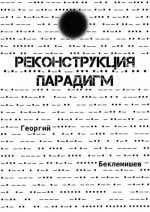 РЕКОНСТРУКЦИЯ ПАРАДИГМ

Георгий

Беклемишев